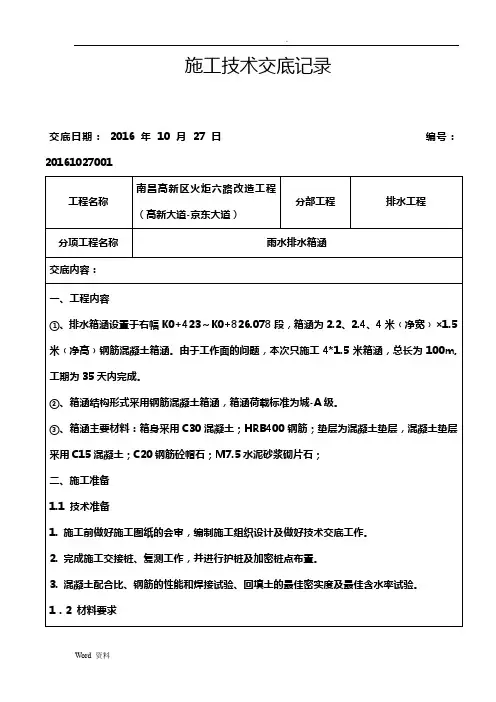 .

施工技术交底记录

交底日期： 2016 年 10 月 27 日 编号：20161027001

| 工程名称 | 南昌高新区火炬六路改造工程（高新大道-京东大道） | 分部工程 | 排水工程 |
|---|---|---|---|
| 分项工程名称 | 雨水排水箱涵 | | |

交底内容：

一、工程内容

①、排水箱涵设置于右幅 K0+423～K0+826.078 段，箱涵为 2.2、2.4、4 米（净宽）×1.5 米（净高）钢筋混凝土箱涵。由于工作面的问题，本次只施工 4*1.5 米箱涵，总长为 100m，工期为 35 天内完成。

②、箱涵结构形式采用钢筋混凝土箱涵，箱涵荷载标准为城-A 级。

③、箱涵主要材料：箱身采用 C30 混凝土；HRB400 钢筋；垫层为混凝土垫层，混凝土垫层采用 C15 混凝土；C20 钢筋砼帽石；M7.5 水泥砂浆砌片石；

二、施工准备

1.1 技术准备

1. 施工前做好施工图纸的会审，编制施工组织设计及做好技术交底工作。

2. 完成施工交接桩、复测工作，并进行护桩及加密桩点布置。

3. 混凝土配合比、钢筋的性能和焊接试验、回填土的最佳密实度及最佳含水率试验。

1．2 材料要求

Word 资料